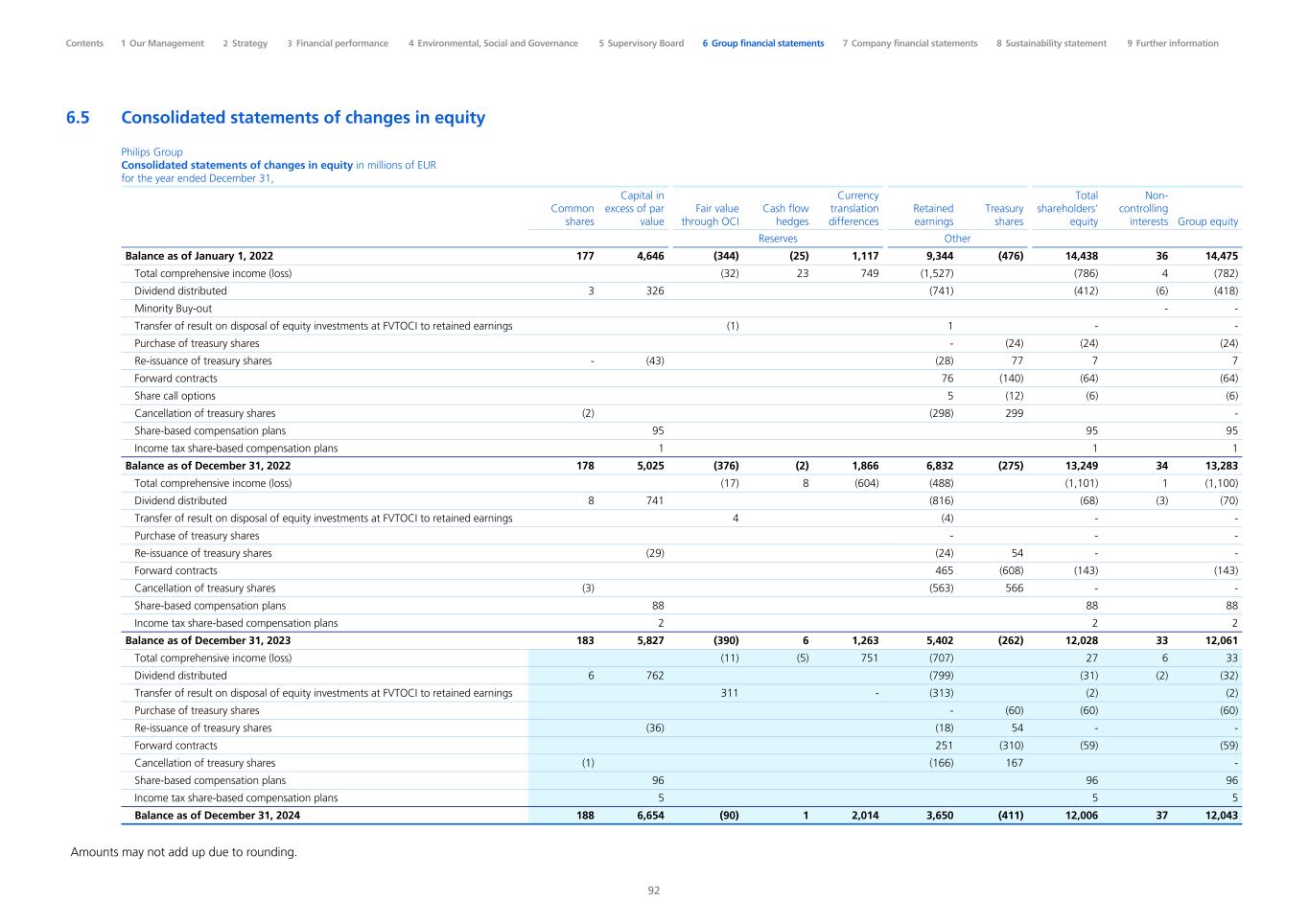 Contents 1 Our Management 2 Strategy 3 Financial performance 4 Environmental, Social and Governance 5 Supervisory Board 6 Group financial statements 7 Company financial statements 8 Sustainability statement 9 Further information

6.5 Consolidated statements of changes in equity

Philips Group
Consolidated statements of changes in equity in millions of EUR
for the year ended December 31,

| | Common shares | Capital in excess of par value | Fair value through OCI | Cash flow hedges | Currency translation differences | Retained earnings | Treasury shares | Total shareholders' equity | Non-controlling interests | Group equity |
|---|---|---|---|---|---|---|---|---|---|---|
| | | | | Reserves | | Other | | | | |
| Balance as of January 1, 2022 | 177 | 4,646 | (344) | (25) | 1,117 | 9,344 | (476) | 14,438 | 36 | 14,475 |
| Total comprehensive income (loss) | | | (32) | 23 | 749 | (1,527) | | (786) | 4 | (782) |
| Dividend distributed | 3 | 326 | | | | (741) | | (412) | (6) | (418) |
| Minority Buy-out | | | | | | | | | - | - |
| Transfer of result on disposal of equity investments at FVTOCI to retained earnings | | | (1) | | | 1 | | - | | - |
| Purchase of treasury shares | | | | | | - | (24) | (24) | | (24) |
| Re-issuance of treasury shares | - | (43) | | | | (28) | 77 | 7 | | 7 |
| Forward contracts | | | | | | 76 | (140) | (64) | | (64) |
| Share call options | | | | | | 5 | (12) | (6) | | (6) |
| Cancellation of treasury shares | (2) | | | | | (298) | 299 | | | - |
| Share-based compensation plans | | 95 | | | | | | 95 | | 95 |
| Income tax share-based compensation plans | | 1 | | | | | | 1 | | 1 |
| Balance as of December 31, 2022 | 178 | 5,025 | (376) | (2) | 1,866 | 6,832 | (275) | 13,249 | 34 | 13,283 |
| Total comprehensive income (loss) | | | (17) | 8 | (604) | (488) | | (1,101) | 1 | (1,100) |
| Dividend distributed | 8 | 741 | | | | (816) | | (68) | (3) | (70) |
| Transfer of result on disposal of equity investments at FVTOCI to retained earnings | | | 4 | | | (4) | | - | | - |
| Purchase of treasury shares | | | | | | - | | - | | - |
| Re-issuance of treasury shares | | (29) | | | | (24) | 54 | - | | - |
| Forward contracts | | | | | | 465 | (608) | (143) | | (143) |
| Cancellation of treasury shares | (3) | | | | | (563) | 566 | - | | - |
| Share-based compensation plans | | 88 | | | | | | 88 | | 88 |
| Income tax share-based compensation plans | | 2 | | | | | | 2 | | 2 |
| Balance as of December 31, 2023 | 183 | 5,827 | (390) | 6 | 1,263 | 5,402 | (262) | 12,028 | 33 | 12,061 |
| Total comprehensive income (loss) | | | (11) | (5) | 751 | (707) | | 27 | 6 | 33 |
| Dividend distributed | 6 | 762 | | | | (799) | | (31) | (2) | (32) |
| Transfer of result on disposal of equity investments at FVTOCI to retained earnings | | | 311 | | - | (313) | | (2) | | (2) |
| Purchase of treasury shares | | | | | | - | (60) | (60) | | (60) |
| Re-issuance of treasury shares | | (36) | | | | (18) | 54 | - | | - |
| Forward contracts | | | | | | 251 | (310) | (59) | | (59) |
| Cancellation of treasury shares | (1) | | | | | (166) | 167 | | | - |
| Share-based compensation plans | | 96 | | | | | | 96 | | 96 |
| Income tax share-based compensation plans | | 5 | | | | | | 5 | | 5 |
| Balance as of December 31, 2024 | 188 | 6,654 | (90) | 1 | 2,014 | 3,650 | (411) | 12,006 | 37 | 12,043 |

Amounts may not add up due to rounding.

92